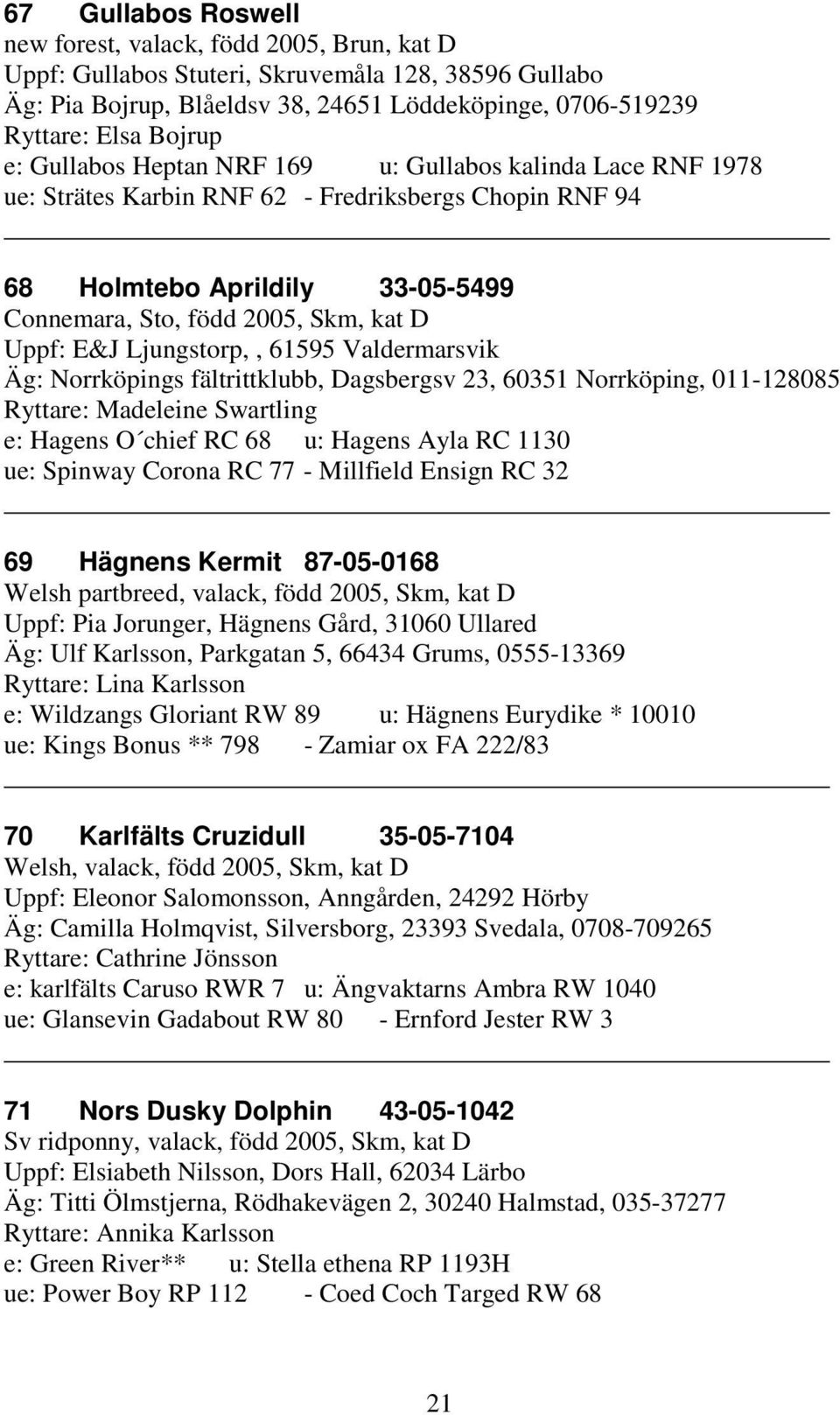 67 Gullabos Roswell
new forest, valack, född 2005, Brun, kat D
Uppf: Gullabos Stuteri, Skruvemåla 128, 38596 Gullabo
Äg: Pia Bojrup, Blåeldsv 38, 24651 Löddeköpinge, 0706-519239
Ryttare: Elsa Bojrup
e: Gullabos Heptan NRF 169 u: Gullabos kalinda Lace RNF 1978
ue: Strätes Karbin RNF 62 - Fredriksbergs Chopin RNF 94

68 Holmtebo Aprildily 33-05-5499
Connemara, Sto, född 2005, Skm, kat D
Uppf: E&J Ljungstorp, , 61595 Valdermarsvik
Äg: Norrköpings fältrittklubb, Dagsbergsv 23, 60351 Norrköping, 011-128085
Ryttare: Madeleine Swartling
e: Hagens O´chief RC 68 u: Hagens Ayla RC 1130
ue: Spinway Corona RC 77 - Millfield Ensign RC 32

69 Hägnens Kermit 87-05-0168
Welsh partbreed, valack, född 2005, Skm, kat D
Uppf: Pia Jorunger, Hägnens Gård, 31060 Ullared
Äg: Ulf Karlsson, Parkgatan 5, 66434 Grums, 0555-13369
Ryttare: Lina Karlsson
e: Wildzangs Gloriant RW 89 u: Hägnens Eurydike * 10010
ue: Kings Bonus ** 798 - Zamiar ox FA 222/83

70 Karlfälts Cruzidull 35-05-7104
Welsh, valack, född 2005, Skm, kat D
Uppf: Eleonor Salomonsson, Anngården, 24292 Hörby
Äg: Camilla Holmqvist, Silversborg, 23393 Svedala, 0708-709265
Ryttare: Cathrine Jönsson
e: karlfälts Caruso RWR 7 u: Ängvaktarns Ambra RW 1040
ue: Glansevin Gadabout RW 80 - Ernford Jester RW 3

71 Nors Dusky Dolphin 43-05-1042
Sv ridponny, valack, född 2005, Skm, kat D
Uppf: Elsiabeth Nilsson, Dors Hall, 62034 Lärbo
Äg: Titti Ölmstjerna, Rödhakevägen 2, 30240 Halmstad, 035-37277
Ryttare: Annika Karlsson
e: Green River** u: Stella ethena RP 1193H
ue: Power Boy RP 112 - Coed Coch Targed RW 68

21